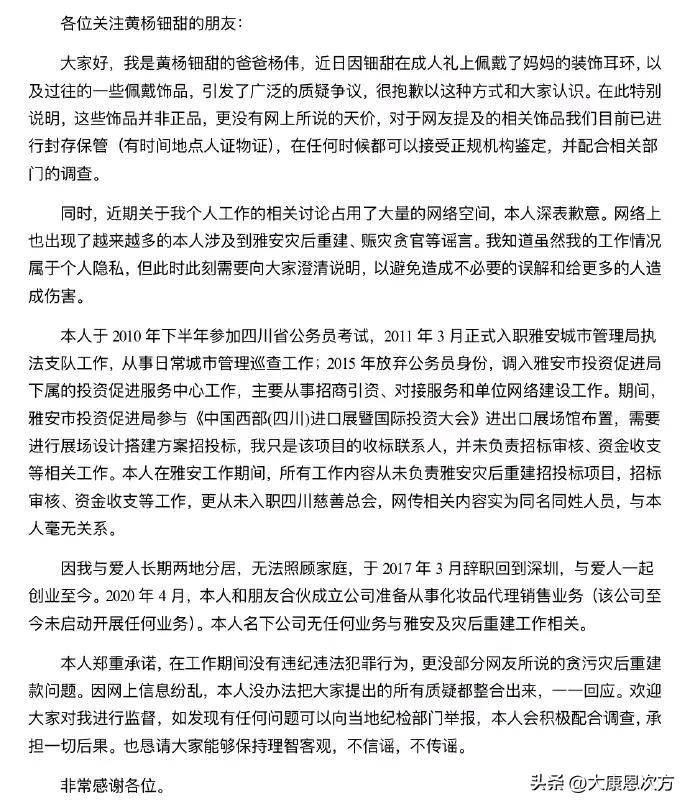 各位关注黄杨钿甜的朋友：

大家好，我是黄杨钿甜的爸爸杨伟，近日因钿甜在成人礼上佩戴了妈妈的装饰耳环，以及过往的一些佩戴饰品，引发了广泛的质疑争议，很抱歉以这种方式和大家认识。在此特别说明，这些饰品并非正品，更没有网上所说的天价，对于网友提及的相关饰品我们目前已进行封存保管（有时间地点人证物证），在任何时候都可以接受正规机构鉴定，并配合相关部门的调查。

同时，近期关于我个人工作的相关讨论占用了大量的网络空间，本人深表歉意。网络上也出现了越来越多的本人涉及到雅安灾后重建、赈灾贪官等谣言。我知道虽然我的工作情况属于个人隐私，但此时此刻需要向大家澄清说明，以避免造成不必要的误解和给更多的人造成伤害。

本人于 2010 年下半年参加四川省公务员考试，2011 年 3 月正式入职雅安城市管理局执法支队工作，从事日常城市管理巡查工作；2015 年放弃公务员身份，调入雅安市投资促进局下属的投资促进服务中心工作，主要从事招商引资、对接服务和单位网络建设工作。期间，雅安市投资促进局参与《中国西部(四川)进口展暨国际投资大会》进出口展场馆布置，需要进行展场设计搭建方案招投标，我只是该项目的收标联系人，并未负责招标审核、资金收支等相关工作。本人在雅安工作期间，所有工作内容从未负责雅安灾后重建招投标项目，招标审核、资金收支等工作，更从未入职四川慈善总会，网传相关内容实为同名同姓人员，与本人毫无关系。

因我与爱人长期两地分居，无法照顾家庭，于 2017 年 3 月辞职回到深圳，与爱人一起创业至今。2020 年 4 月，本人和朋友合伙成立公司准备从事化妆品代理销售业务（该公司至今未启动开展任何业务）。本人名下公司无任何业务与雅安及灾后重建工作相关。

本人郑重承诺，在工作期间没有违纪违法犯罪行为，更没部分网友所说的贪污灾后重建款问题。因网上信息纷乱，本人没办法把大家提出的所有质疑都整合出来，一一回应。欢迎大家对我进行监督，如发现有任何问题可以向当地纪检部门举报，本人会积极配合调查，承担一切后果。也恳请大家能够保持理智客观，不信谣，不传谣。

非常感谢各位。

头条 @大康恩次方